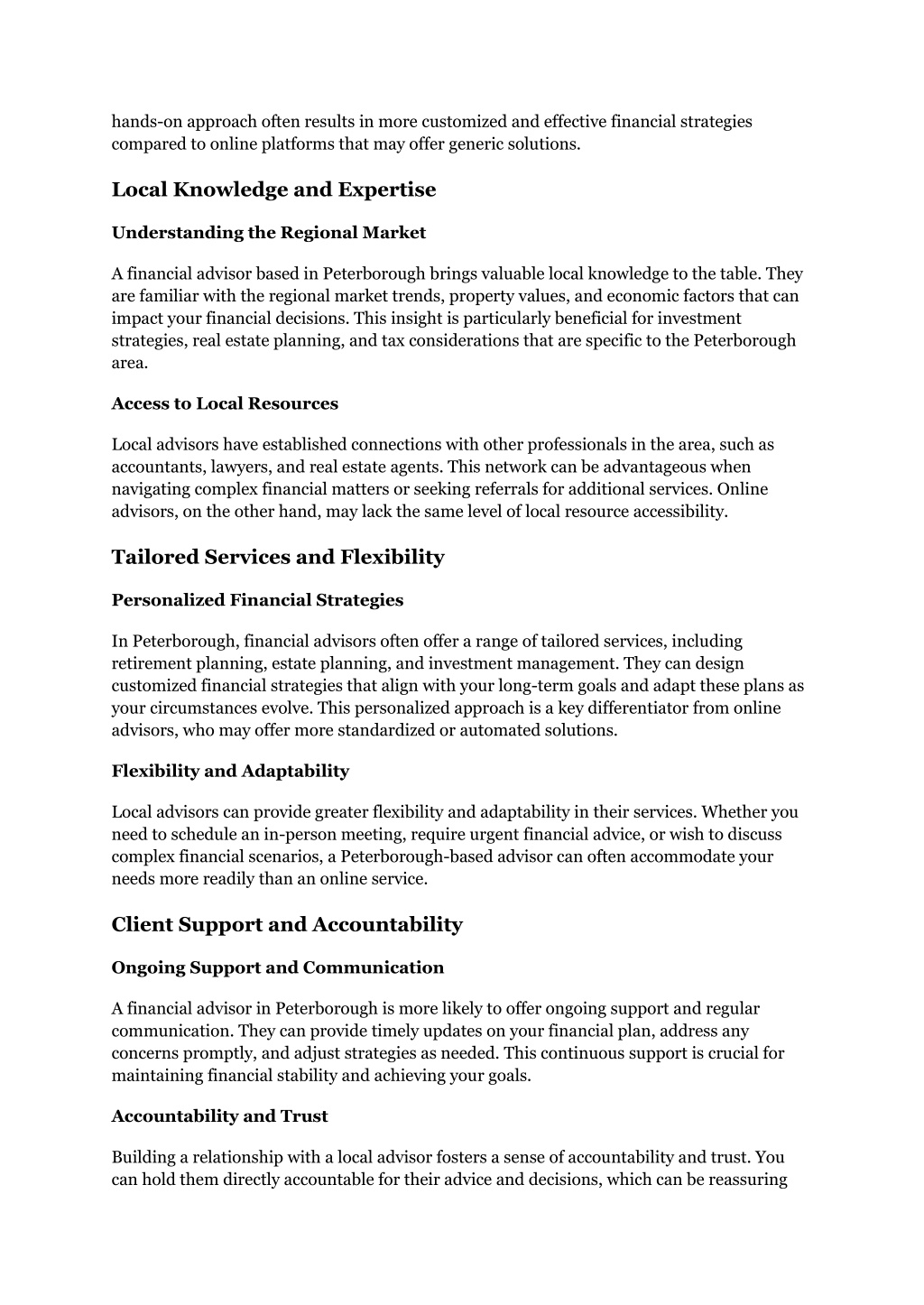 hands-on approach often results in more customized and effective financial strategies compared to online platforms that may offer generic solutions.

Local Knowledge and Expertise

Understanding the Regional Market

A financial advisor based in Peterborough brings valuable local knowledge to the table. They are familiar with the regional market trends, property values, and economic factors that can impact your financial decisions. This insight is particularly beneficial for investment strategies, real estate planning, and tax considerations that are specific to the Peterborough area.

Access to Local Resources

Local advisors have established connections with other professionals in the area, such as accountants, lawyers, and real estate agents. This network can be advantageous when navigating complex financial matters or seeking referrals for additional services. Online advisors, on the other hand, may lack the same level of local resource accessibility.

Tailored Services and Flexibility

Personalized Financial Strategies

In Peterborough, financial advisors often offer a range of tailored services, including retirement planning, estate planning, and investment management. They can design customized financial strategies that align with your long-term goals and adapt these plans as your circumstances evolve. This personalized approach is a key differentiator from online advisors, who may offer more standardized or automated solutions.

Flexibility and Adaptability

Local advisors can provide greater flexibility and adaptability in their services. Whether you need to schedule an in-person meeting, require urgent financial advice, or wish to discuss complex financial scenarios, a Peterborough-based advisor can often accommodate your needs more readily than an online service.

Client Support and Accountability

Ongoing Support and Communication

A financial advisor in Peterborough is more likely to offer ongoing support and regular communication. They can provide timely updates on your financial plan, address any concerns promptly, and adjust strategies as needed. This continuous support is crucial for maintaining financial stability and achieving your goals.

Accountability and Trust

Building a relationship with a local advisor fosters a sense of accountability and trust. You can hold them directly accountable for their advice and decisions, which can be reassuring